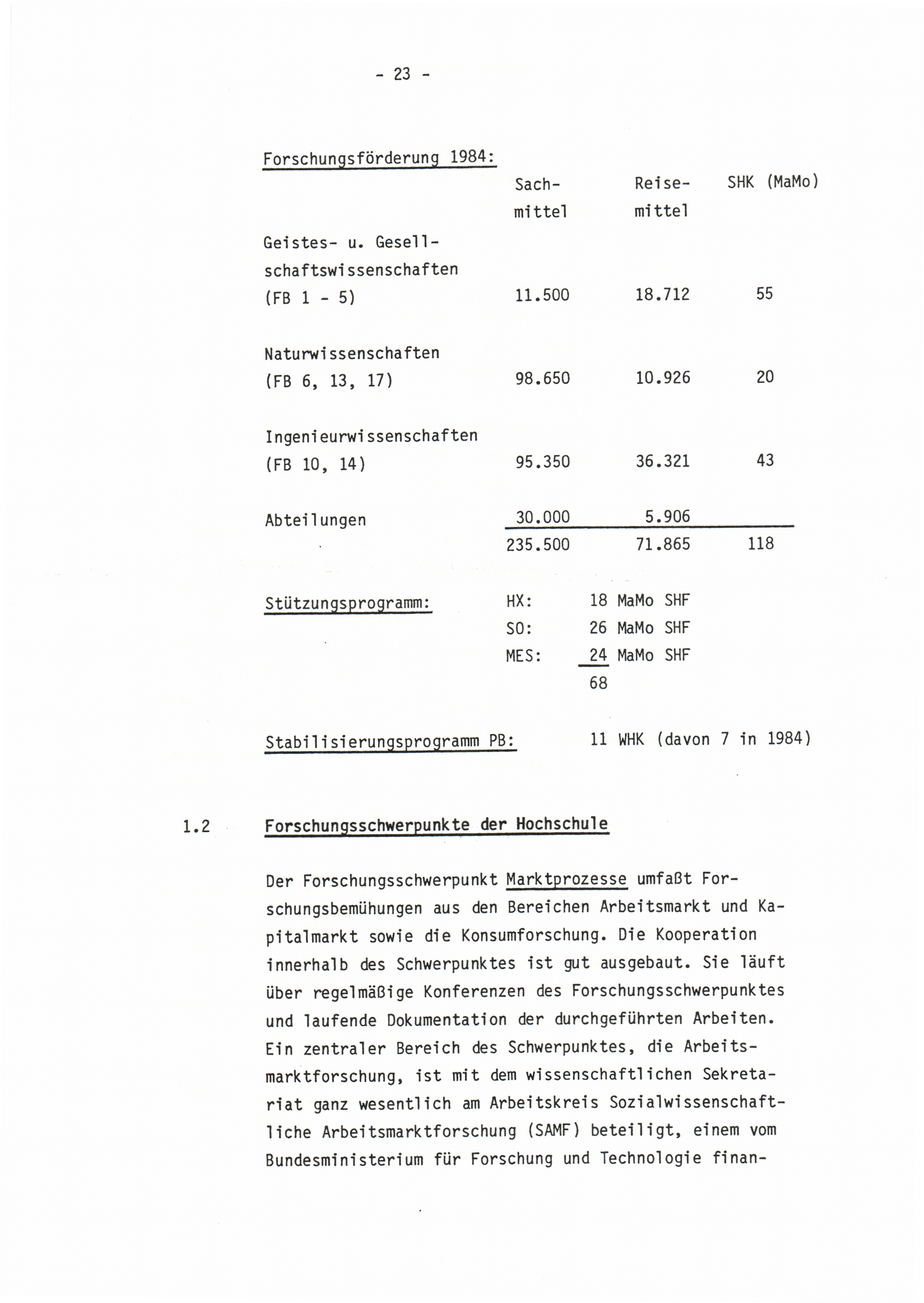 - 23 -

Forschungsförderung 1984:

|  | Sach-mittel | Reise-mittel | SHK (MaMo) |
|---|---|---|---|
| Geistes- u. Gesellschaftswissenschaften (FB 1 - 5) | 11.500 | 18.712 | 55 |
| Naturwissenschaften (FB 6, 13, 17) | 98.650 | 10.926 | 20 |
| Ingenieurwissenschaften (FB 10, 14) | 95.350 | 36.321 | 43 |
| Abteilungen | 30.000 | 5.906 |  |
|  | 235.500 | 71.865 | 118 |

Stützungsprogramm:
HX: 18 MaMo SHF
SO: 26 MaMo SHF
MES: 24 MaMo SHF
68

Stabilisierungsprogramm PB: 11 WHK (davon 7 in 1984)

1.2 Forschungsschwerpunkte der Hochschule

Der Forschungsschwerpunkt Marktprozesse umfaßt Forschungsbemühungen aus den Bereichen Arbeitsmarkt und Kapitalmarkt sowie die Konsumforschung. Die Kooperation innerhalb des Schwerpunktes ist gut ausgebaut. Sie läuft über regelmäßige Konferenzen des Forschungsschwerpunktes und laufende Dokumentation der durchgeführten Arbeiten. Ein zentraler Bereich des Schwerpunktes, die Arbeitsmarktforschung, ist mit dem wissenschaftlichen Sekretariat ganz wesentlich am Arbeitskreis Sozialwissenschaftliche Arbeitsmarktforschung (SAMF) beteiligt, einem vom Bundesministerium für Forschung und Technologie finan-